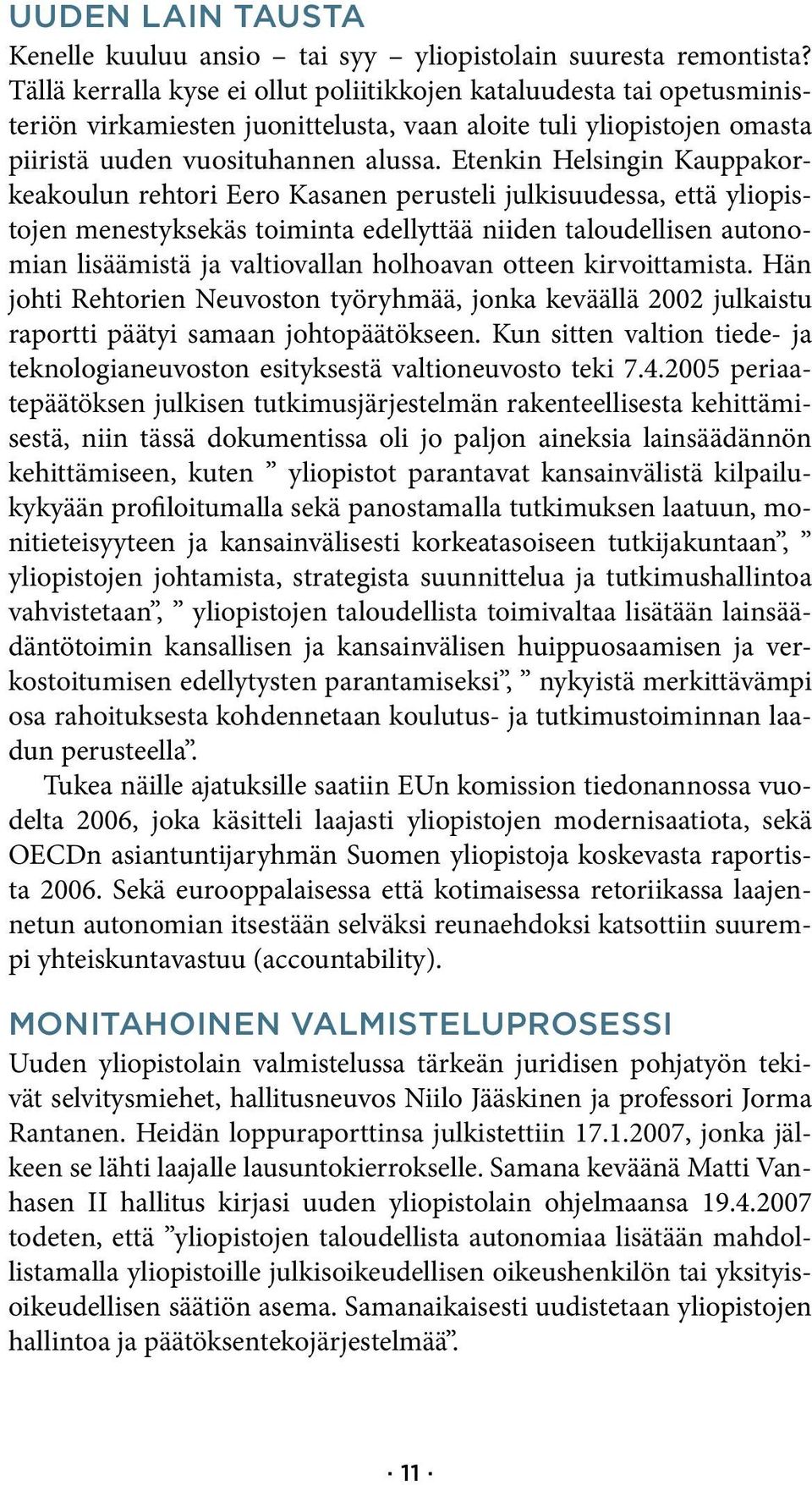 UUDEN LAIN TAUSTA

Kenelle kuuluu ansio – tai syy – yliopistolain suuresta remontista? Tällä kerralla kyse ei ollut poliitikkojen kataluudesta tai opetusministeriön virkamiesten juonittelusta, vaan aloite tuli yliopistojen omasta piiristä uuden vuosituhannen alussa. Etenkin Helsingin Kauppakorkeakoulun rehtori Eero Kasanen perusteli julkisuudessa, että yliopistojen menestyksekäs toiminta edellyttää niiden taloudellisen autonomian lisäämistä ja valtiovallan holhoavan otteen kirvoittamista. Hän johti Rehtorien Neuvoston työryhmää, jonka keväällä 2002 julkaistu raportti päätyi samaan johtopäätökseen. Kun sitten valtion tiede- ja teknologianeuvoston esityksestä valtioneuvosto teki 7.4.2005 periaatepäätöksen julkisen tutkimusjärjestelmän rakenteellisesta kehittämisestä, niin tässä dokumentissa oli jo paljon aineksia lainsäädännön kehittämiseen, kuten ” yliopistot parantavat kansainvälistä kilpailukykyään profiloitumalla sekä panostamalla tutkimuksen laatuun, monitieteisyyteen ja kansainvälisesti korkeatasoiseen tutkijakuntaan”, ” yliopistojen johtamista, strategista suunnittelua ja tutkimushallintoa vahvistetaan”, ” yliopistojen taloudellista toimivaltaa lisätään lainsäädäntötoimin kansallisen ja kansainvälisen huippuosaamisen ja verkostoitumisen edellytysten parantamiseksi”, ” nykyistä merkittävämpi osa rahoituksesta kohdennetaan koulutus- ja tutkimustoiminnan laadun perusteella”.

Tukea näille ajatuksille saatiin EUn komission tiedonannossa vuodelta 2006, joka käsitteli laajasti yliopistojen modernisaatiota, sekä OECDn asiantuntijaryhmän Suomen yliopistoja koskevasta raportista 2006. Sekä eurooppalaisessa että kotimaisessa retoriikassa laajennetun autonomian itsestään selväksi reunaehdoksi katsottiin suurempi yhteiskuntavastuu (accountability).

MONITAHOINEN VALMISTELUPROSESSI

Uuden yliopistolain valmistelussa tärkeän juridisen pohjatyön tekivät selvitysmiehet, hallitusneuvos Niilo Jääskinen ja professori Jorma Rantanen. Heidän loppuraporttinsa julkistettiin 17.1.2007, jonka jälkeen se lähti laajalle lausuntokierrokselle. Samana keväänä Matti Vanhasen II hallitus kirjasi uuden yliopistolain ohjelmaansa 19.4.2007 todeten, että ”yliopistojen taloudellista autonomiaa lisätään mahdollistamalla yliopistoille julkisoikeudellisen oikeushenkilön tai yksityisoikeudellisen säätiön asema. Samanaikaisesti uudistetaan yliopistojen hallintoa ja päätöksentekojärjestelmää”.

· 11 ·